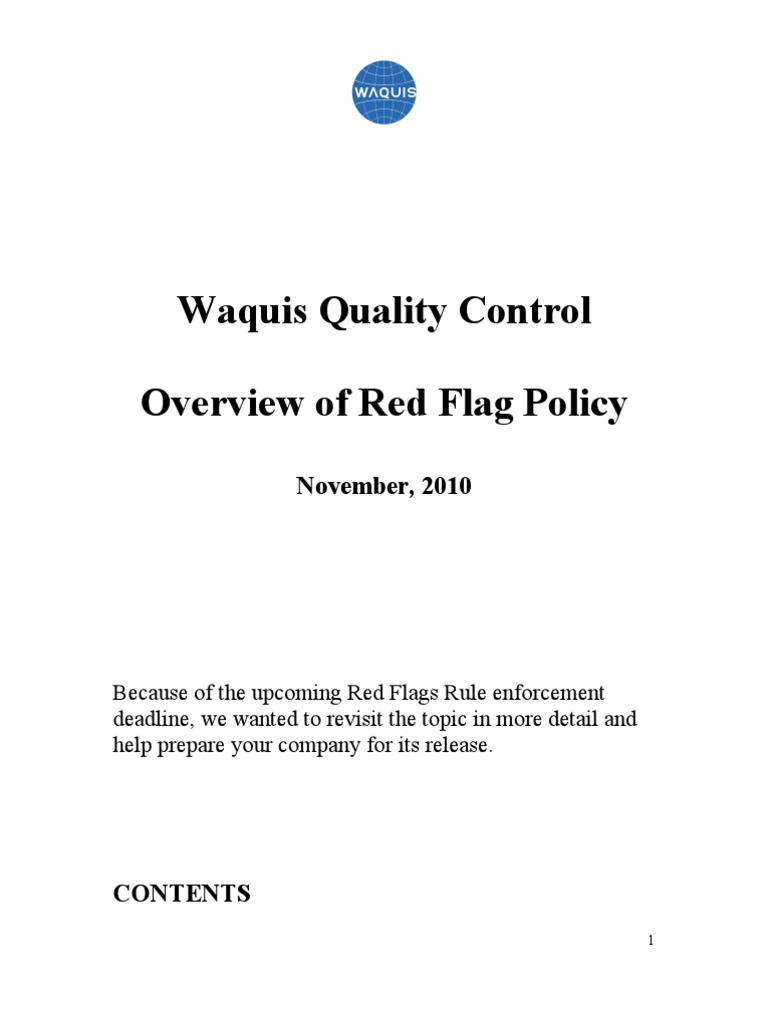 WAQUIS

Waquis Quality Control

Overview of Red Flag Policy

November, 2010

Because of the upcoming Red Flags Rule enforcement deadline, we wanted to revisit the topic in more detail and help prepare your company for its release.

CONTENTS

1